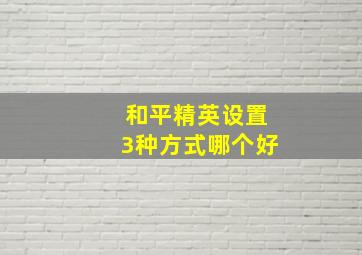 和平精英设置
3种方式哪个好